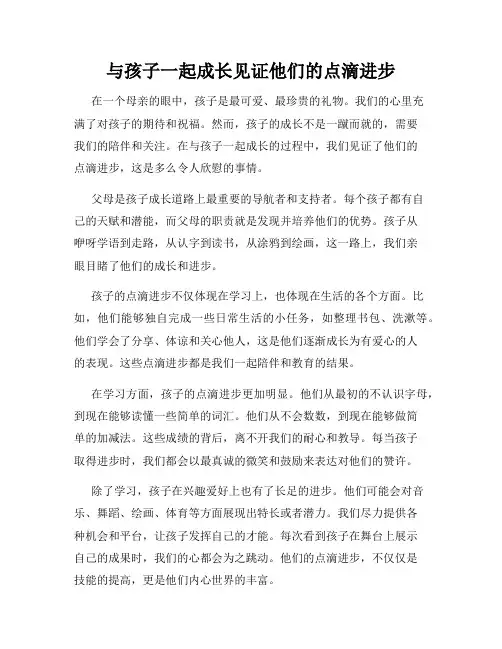 与孩子一起成长见证他们的点滴进步

在一个母亲的眼中，孩子是最可爱、最珍贵的礼物。我们的心里充满了对孩子的期待和祝福。然而，孩子的成长不是一蹴而就的，需要我们的陪伴和关注。在与孩子一起成长的过程中，我们见证了他们的点滴进步，这是多么令人欣慰的事情。

父母是孩子成长道路上最重要的导航者和支持者。每个孩子都有自己的天赋和潜能，而父母的职责就是发现并培养他们的优势。孩子从咿呀学语到走路，从认字到读书，从涂鸦到绘画，这一路上，我们亲眼目睹了他们的成长和进步。

孩子的点滴进步不仅体现在学习上，也体现在生活的各个方面。比如，他们能够独自完成一些日常生活的小任务，如整理书包、洗漱等。他们学会了分享、体谅和关心他人，这是他们逐渐成长为有爱心的人的表现。这些点滴进步都是我们一起陪伴和教育的结果。

在学习方面，孩子的点滴进步更加明显。他们从最初的不认识字母，到现在能够读懂一些简单的词汇。他们从不会数数，到现在能够做简单的加减法。这些成绩的背后，离不开我们的耐心和教导。每当孩子取得进步时，我们都会以最真诚的微笑和鼓励来表达对他们的赞许。

除了学习，孩子在兴趣爱好上也有了长足的进步。他们可能会对音乐、舞蹈、绘画、体育等方面展现出特长或者潜力。我们尽力提供各种机会和平台，让孩子发挥自己的才能。每次看到孩子在舞台上展示自己的成果时，我们的心都会为之跳动。他们的点滴进步，不仅仅是技能的提高，更是他们内心世界的丰富。